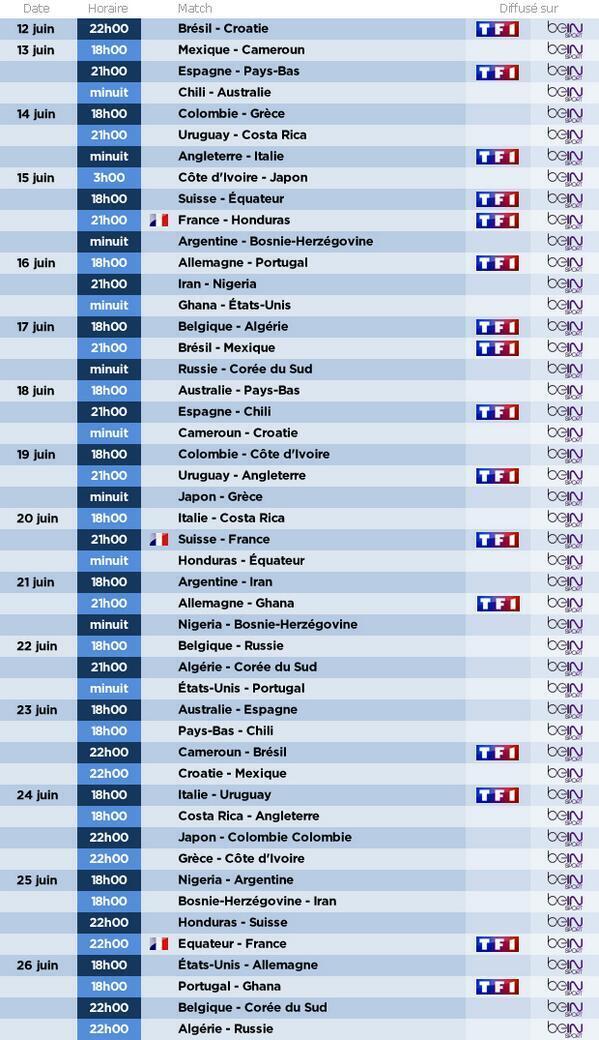 | Date | Horaire | Match | Diffusé sur | |
|---|---|---|---|---|
| 12 juin | 22h00 | Brésil - Croatie | TF1 | beIN SPORT |
| 13 juin | 18h00 | Mexique - Cameroun | | beIN SPORT |
| | 21h00 | Espagne - Pays-Bas | TF1 | beIN SPORT |
| | minuit | Chili - Australie | | beIN SPORT |
| 14 juin | 18h00 | Colombie - Grèce | | beIN SPORT |
| | 21h00 | Uruguay - Costa Rica | | beIN SPORT |
| | minuit | Angleterre - Italie | TF1 | beIN SPORT |
| 15 juin | 3h00 | Côte d'Ivoire - Japon | | beIN SPORT |
| | 18h00 | Suisse - Équateur | TF1 | beIN SPORT |
| | 21h00 | France - Honduras | TF1 | beIN SPORT |
| | minuit | Argentine - Bosnie-Herzégovine | | beIN SPORT |
| 16 juin | 18h00 | Allemagne - Portugal | TF1 | beIN SPORT |
| | 21h00 | Iran - Nigeria | | beIN SPORT |
| | minuit | Ghana - États-Unis | | beIN SPORT |
| 17 juin | 18h00 | Belgique - Algérie | TF1 | beIN SPORT |
| | 21h00 | Brésil - Mexique | TF1 | beIN SPORT |
| | minuit | Russie - Corée du Sud | | beIN SPORT |
| 18 juin | 18h00 | Australie - Pays-Bas | | beIN SPORT |
| | 21h00 | Espagne - Chili | TF1 | beIN SPORT |
| | minuit | Cameroun - Croatie | | beIN SPORT |
| 19 juin | 18h00 | Colombie - Côte d'Ivoire | | beIN SPORT |
| | 21h00 | Uruguay - Angleterre | TF1 | beIN SPORT |
| | minuit | Japon - Grèce | | beIN SPORT |
| 20 juin | 18h00 | Italie - Costa Rica | | beIN SPORT |
| | 21h00 | Suisse - France | TF1 | beIN SPORT |
| | minuit | Honduras - Équateur | | beIN SPORT |
| 21 juin | 18h00 | Argentine - Iran | | beIN SPORT |
| | 21h00 | Allemagne - Ghana | TF1 | beIN SPORT |
| | minuit | Nigeria - Bosnie-Herzégovine | | beIN SPORT |
| 22 juin | 18h00 | Belgique - Russie | | beIN SPORT |
| | 21h00 | Algérie - Corée du Sud | | beIN SPORT |
| | minuit | États-Unis - Portugal | | beIN SPORT |
| 23 juin | 18h00 | Australie - Espagne | | beIN SPORT |
| | 18h00 | Pays-Bas - Chili | | beIN SPORT |
| | 22h00 | Cameroun - Brésil | TF1 | beIN SPORT |
| | 22h00 | Croatie - Mexique | | beIN SPORT |
| 24 juin | 18h00 | Italie - Uruguay | TF1 | beIN SPORT |
| | 18h00 | Costa Rica - Angleterre | | beIN SPORT |
| | 22h00 | Japon - Colombie Colombie | | beIN SPORT |
| | 22h00 | Grèce - Côte d'Ivoire | | beIN SPORT |
| 25 juin | 18h00 | Nigeria - Argentine | | beIN SPORT |
| | 18h00 | Bosnie-Herzégovine - Iran | | beIN SPORT |
| | 22h00 | Honduras - Suisse | | beIN SPORT |
| | 22h00 | Equateur - France | TF1 | beIN SPORT |
| 26 juin | 18h00 | États-Unis - Allemagne | | beIN SPORT |
| | 18h00 | Portugal - Ghana | TF1 | beIN SPORT |
| | 22h00 | Belgique - Corée du Sud | | beIN SPORT |
| | 22h00 | Algérie - Russie | | beIN SPORT |